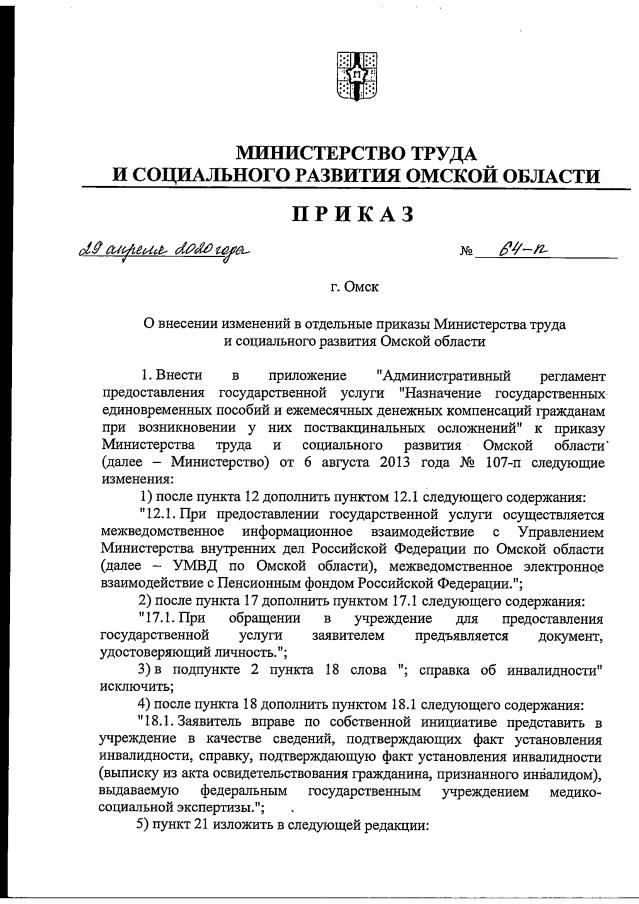 МИНИСТЕРСТВО ТРУДА
И СОЦИАЛЬНОГО РАЗВИТИЯ ОМСКОЙ ОБЛАСТИ

ПРИКАЗ

29 апреля 2020 года № 64-п

г. Омск

О внесении изменений в отдельные приказы Министерства труда и социального развития Омской области

1. Внести в приложение "Административный регламент предоставления государственной услуги "Назначение государственных единовременных пособий и ежемесячных денежных компенсаций гражданам при возникновении у них поствакцинальных осложнений" к приказу Министерства труда и социального развития Омской области (далее – Министерство) от 6 августа 2013 года № 107-п следующие изменения:

1) после пункта 12 дополнить пунктом 12.1 следующего содержания:

"12.1. При предоставлении государственной услуги осуществляется межведомственное информационное взаимодействие с Управлением Министерства внутренних дел Российской Федерации по Омской области (далее – УМВД по Омской области), межведомственное электронное взаимодействие с Пенсионным фондом Российской Федерации.";

2) после пункта 17 дополнить пунктом 17.1 следующего содержания:

"17.1. При обращении в учреждение для предоставления государственной услуги заявителем предъявляется документ, удостоверяющий личность.";

3) в подпункте 2 пункта 18 слова "; справка об инвалидности" исключить;

4) после пункта 18 дополнить пунктом 18.1 следующего содержания:

"18.1. Заявитель вправе по собственной инициативе представить в учреждение в качестве сведений, подтверждающих факт установления инвалидности, справку, подтверждающую факт установления инвалидности (выписку из акта освидетельствования гражданина, признанного инвалидом), выдаваемую федеральным государственным учреждением медико-социальной экспертизы.";

5) пункт 21 изложить в следующей редакции: